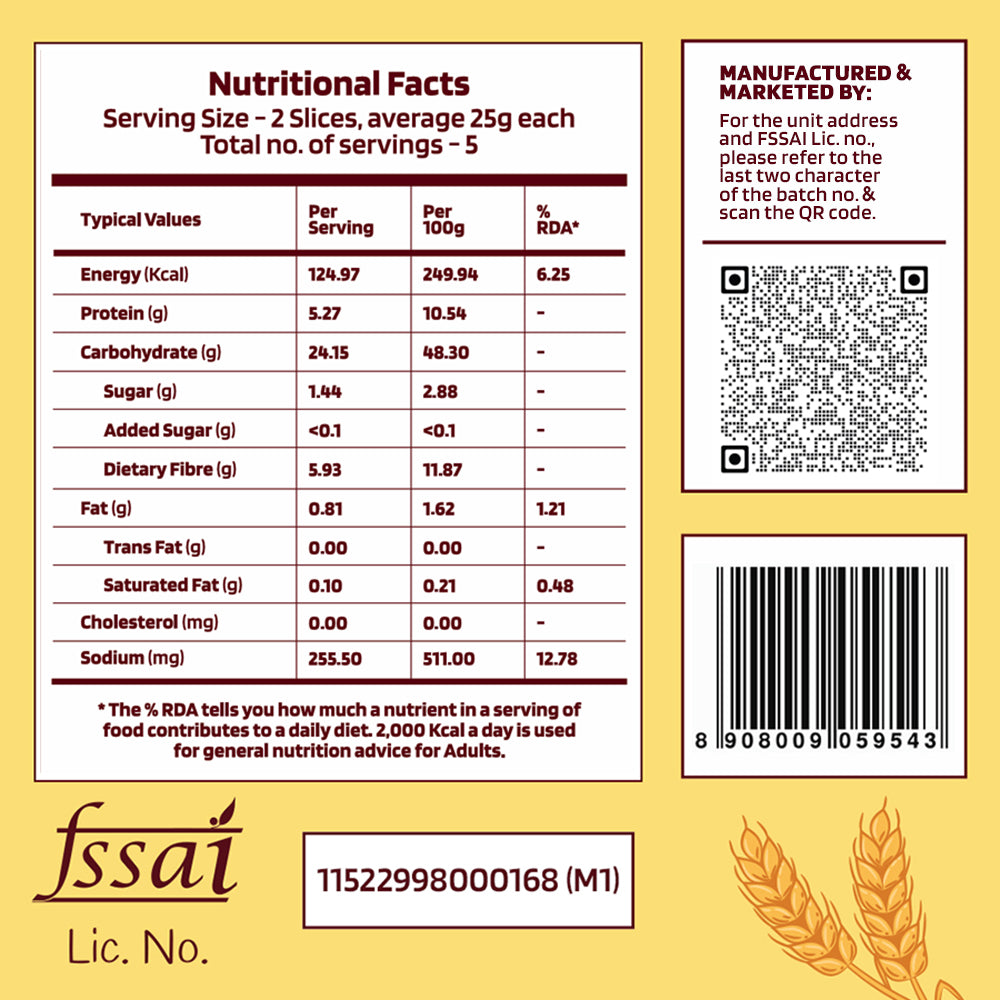 Nutritional Facts
Serving Size - 2 Slices, average 25g each
Total no. of servings - 5

| Typical Values | Per Serving | Per 100g | % RDA* |
|---|---|---|---|
| Energy (Kcal) | 124.97 | 249.94 | 6.25 |
| Protein (g) | 5.27 | 10.54 | - |
| Carbohydrate (g) | 24.15 | 48.30 | - |
| Sugar (g) | 1.44 | 2.88 | - |
| Added Sugar (g) | <0.1 | <0.1 | - |
| Dietary Fibre (g) | 5.93 | 11.87 | - |
| Fat (g) | 0.81 | 1.62 | 1.21 |
| Trans Fat (g) | 0.00 | 0.00 | - |
| Saturated Fat (g) | 0.10 | 0.21 | 0.48 |
| Cholesterol (mg) | 0.00 | 0.00 | - |
| Sodium (mg) | 255.50 | 511.00 | 12.78 |

* The % RDA tells you how much a nutrient in a serving of food contributes to a daily diet. 2,000 Kcal a day is used for general nutrition advice for Adults.

MANUFACTURED & MARKETED BY:
For the unit address and FSSAI Lic. no., please refer to the last two character of the batch no. & scan the QR code.

8 908009 059543

fssai
Lic. No.

11522998000168 (M1)